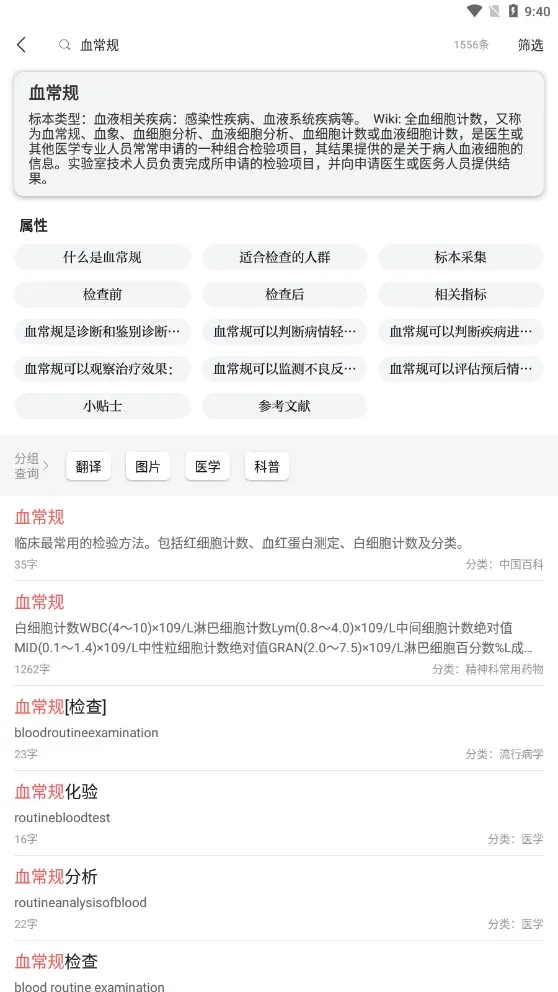 9:40

血常规 1556条 筛选

血常规

标本类型：血液相关疾病：感染性疾病、血液系统疾病等。 Wiki: 全血细胞计数，又称为血常规、血象、血细胞分析、血液细胞分析、血细胞计数或血液细胞计数，是医生或其他医学专业人员常常申请的一种组合检验项目，其结果提供的是关于病人血液细胞的信息。实验室技术人员负责完成所申请的检验项目，并向申请医生或医务人员提供结果。

属性

什么是血常规
适合检查的人群
标本采集
检查前
检查后
相关指标
血常规是诊断和鉴别诊断…
血常规可以判断病情轻…
血常规可以判断疾病进…
血常规可以观察治疗效果：
血常规可以监测不良反…
血常规可以评估预后情…
小贴士
参考文献

分组查询 翻译 图片 医学 科普

血常规
临床最常用的检验方法。包括红细胞计数、血红蛋白测定、白细胞计数及分类。
35字 分类：中国百科

血常规
白细胞计数WBC(4～10)×109/L淋巴细胞计数Lym(0.8～4.0)×109/L中间细胞计数绝对值MID(0.1～1.4)×109/L中性粒细胞计数绝对值GRAN(2.0～7.5)×109/L淋巴细胞百分数%L成…
1262字 分类：精神科常用药物

血常规[检查]
bloodroutineexamination
23字 分类：流行病学

血常规化验
routinebloodtest
16字 分类：医学

血常规分析
routineanalysisofblood
22字 分类：医学

血常规检查
blood routine examination